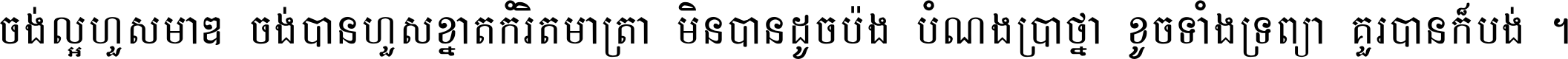 ចង់ល្អហួសមាឌ ចង់បានហួសខ្នាតកំរិតមាត្រា មិនបានដូចប៉ង បំណងប្រាថ្នា ខូចទាំងទ្រព្យា គួរបានក៏បង់ ។